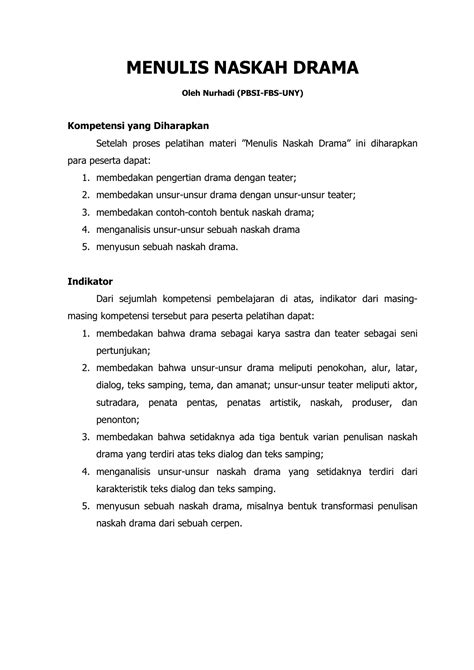 MENULIS NASKAH DRAMA

Oleh Nurhadi (PBSI-FBS-UNY)

Kompetensi yang Diharapkan

Setelah proses pelatihan materi "Menulis Naskah Drama" ini diharapkan para peserta dapat:

1. membedakan pengertian drama dengan teater;
2. membedakan unsur-unsur drama dengan unsur-unsur teater;
3. membedakan contoh-contoh bentuk naskah drama;
4. menganalisis unsur-unsur sebuah naskah drama
5. menyusun sebuah naskah drama.

Indikator

Dari sejumlah kompetensi pembelajaran di atas, indikator dari masing-masing kompetensi tersebut para peserta pelatihan dapat:

1. membedakan bahwa drama sebagai karya sastra dan teater sebagai seni pertunjukan;
2. membedakan bahwa unsur-unsur drama meliputi penokohan, alur, latar, dialog, teks samping, tema, dan amanat; unsur-unsur teater meliputi aktor, sutradara, penata pentas, penatas artistik, naskah, produser, dan penonton;
3. membedakan bahwa setidaknya ada tiga bentuk varian penulisan naskah drama yang terdiri atas teks dialog dan teks samping;
4. menganalisis unsur-unsur naskah drama yang setidaknya terdiri dari karakteristik teks dialog dan teks samping.
5. menyusun sebuah naskah drama, misalnya bentuk transformasi penulisan naskah drama dari sebuah cerpen.